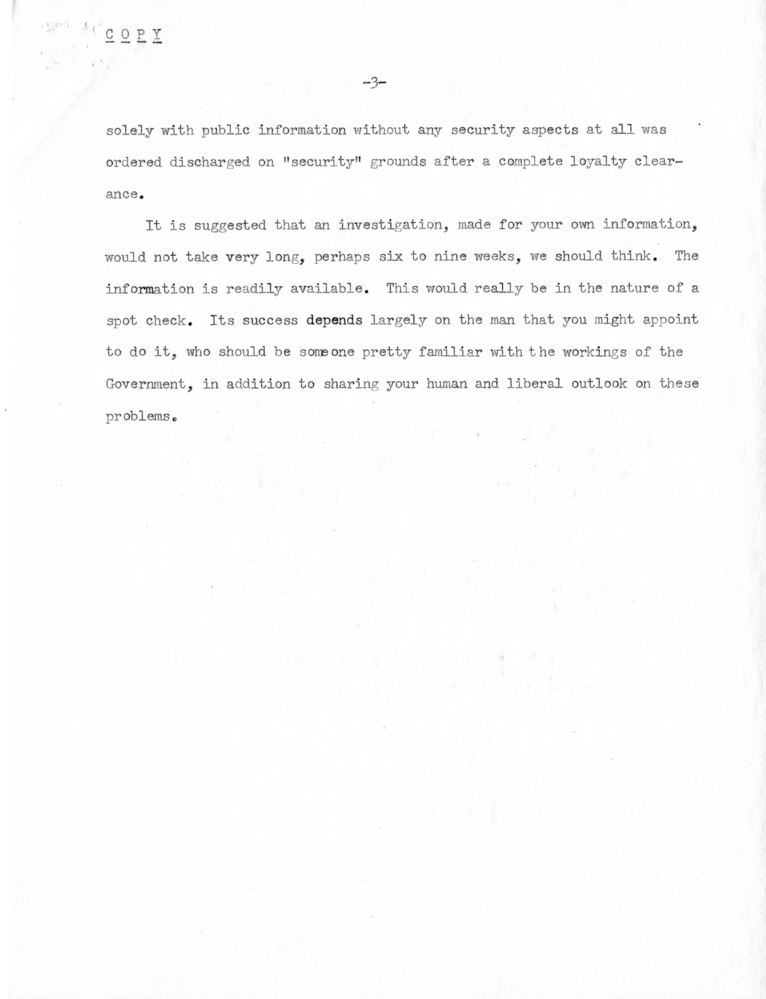 C O P Y

-3-

solely with public information without any security aspects at all was ordered discharged on "security" grounds after a complete loyalty clearance.

It is suggested that an investigation, made for your own information, would not take very long, perhaps six to nine weeks, we should think. The information is readily available. This would really be in the nature of a spot check. Its success depends largely on the man that you might appoint to do it, who should be someone pretty familiar with the workings of the Government, in addition to sharing your human and liberal outlook on these problems.